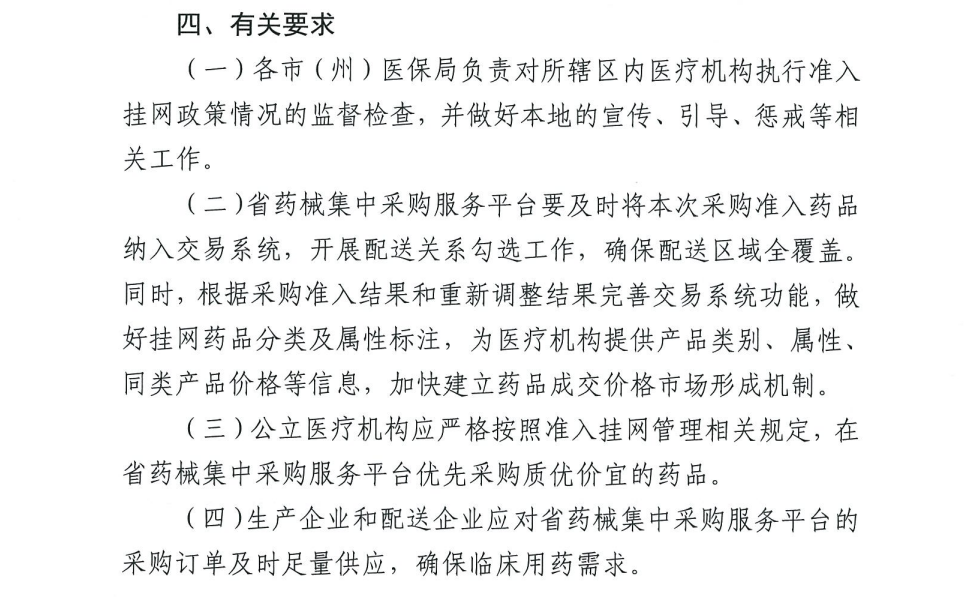 四、有关要求

（一）各市（州）医保局负责对所辖区内医疗机构执行准入挂网政策情况的监督检查，并做好本地的宣传、引导、惩戒等相关工作。

（二）省药械集中采购服务平台要及时将本次采购准入药品纳入交易系统，开展配送关系勾选工作，确保配送区域全覆盖。同时，根据采购准入结果和重新调整结果完善交易系统功能，做好挂网药品分类及属性标注，为医疗机构提供产品类别、属性、同类产品价格等信息，加快建立药品成交价格市场形成机制。

（三）公立医疗机构应严格按照准入挂网管理相关规定，在省药械集中采购服务平台优先采购质优价宜的药品。

（四）生产企业和配送企业应对省药械集中采购服务平台的采购订单及时足量供应，确保临床用药需求。